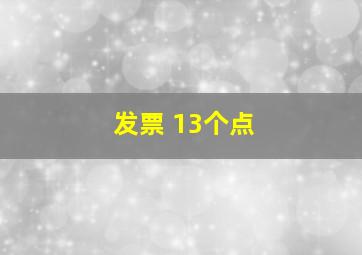 发票 13个点